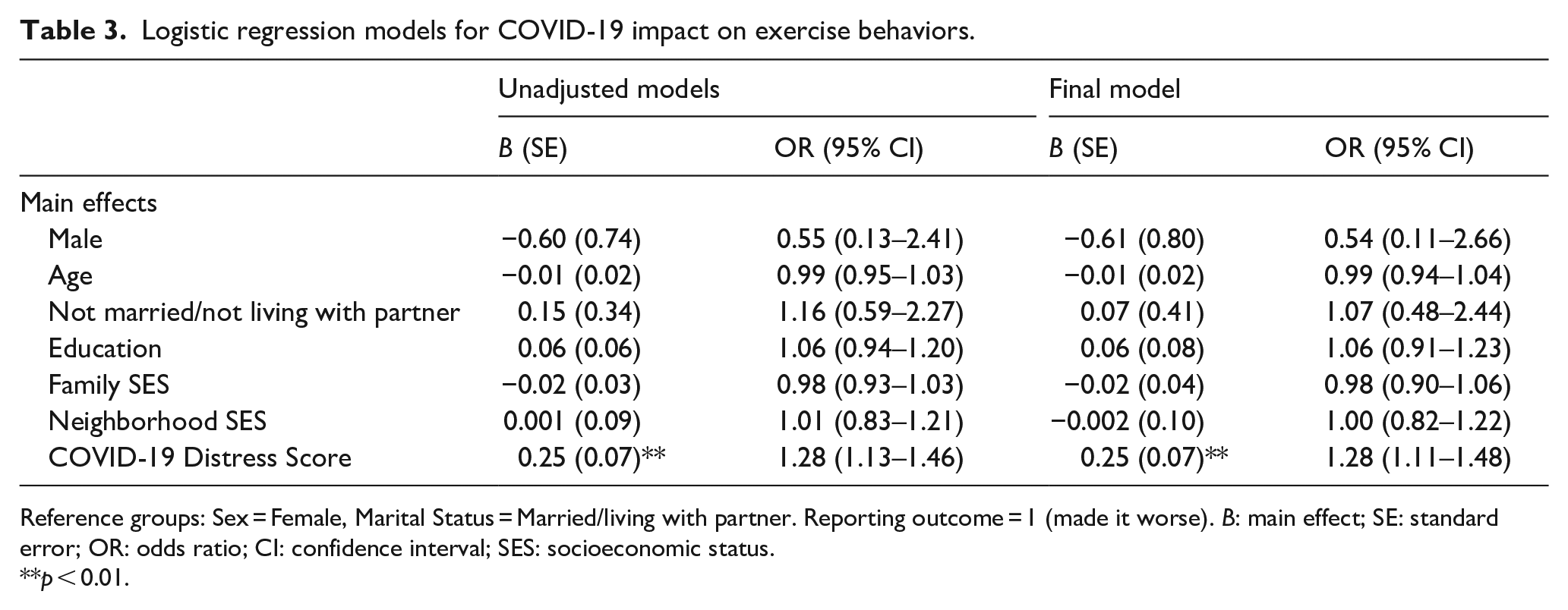 Table 3. Logistic regression models for COVID-19 impact on exercise behaviors.

| | Unadjusted models | | Final model | |
|---|---|---|---|---|
| | B (SE) | OR (95% CI) | B (SE) | OR (95% CI) |
| Main effects | | | | |
| Male | −0.60 (0.74) | 0.55 (0.13–2.41) | −0.61 (0.80) | 0.54 (0.11–2.66) |
| Age | −0.01 (0.02) | 0.99 (0.95–1.03) | −0.01 (0.02) | 0.99 (0.94–1.04) |
| Not married/not living with partner | 0.15 (0.34) | 1.16 (0.59–2.27) | 0.07 (0.41) | 1.07 (0.48–2.44) |
| Education | 0.06 (0.06) | 1.06 (0.94–1.20) | 0.06 (0.08) | 1.06 (0.91–1.23) |
| Family SES | −0.02 (0.03) | 0.98 (0.93–1.03) | −0.02 (0.04) | 0.98 (0.90–1.06) |
| Neighborhood SES | 0.001 (0.09) | 1.01 (0.83–1.21) | −0.002 (0.10) | 1.00 (0.82–1.22) |
| COVID-19 Distress Score | 0.25 (0.07)** | 1.28 (1.13–1.46) | 0.25 (0.07)** | 1.28 (1.11–1.48) |

Reference groups: Sex = Female, Marital Status = Married/living with partner. Reporting outcome = 1 (made it worse). B: main effect; SE: standard error; OR: odds ratio; CI: confidence interval; SES: socioeconomic status.
**p < 0.01.